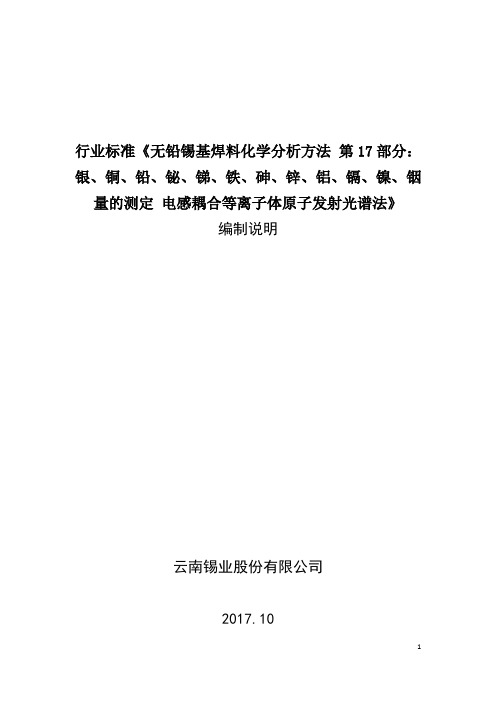 行业标准《无铅锡基焊料化学分析方法 第 17 部分：银、铜、铅、铋、锑、铁、砷、锌、铝、镉、镍、铟量的测定 电感耦合等离子体原子发射光谱法》

编制说明

云南锡业股份有限公司

2017.10

1